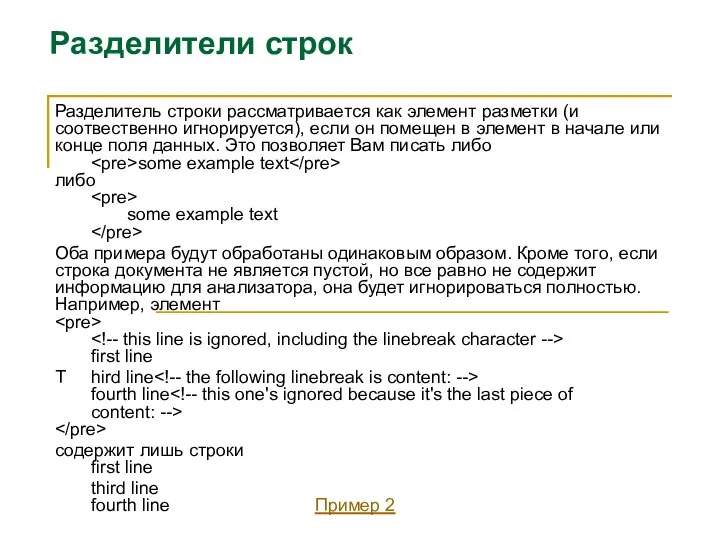 Разделители строк

Разделитель строки рассматривается как элемент разметки (и соотвественно игнорируется), если он помещен в элемент в начале или конце поля данных. Это позволяет Вам писать либо

<pre>some example text</pre>

либо

<pre>

some example text

</pre>

Оба примера будут обработаны одинаковым образом. Кроме того, если строка документа не является пустой, но все равно не содержит информацию для анализатора, она будет игнорироваться полностью. Например, элемент

<pre>

<!-- this line is ignored, including the linebreak character -->

first line

T hird line<!-- the following linebreak is content: -->

fourth line<!-- this one's ignored because it's the last piece of content: -->

</pre>

содержит лишь строки

first line

third line

fourth line

Пример 2